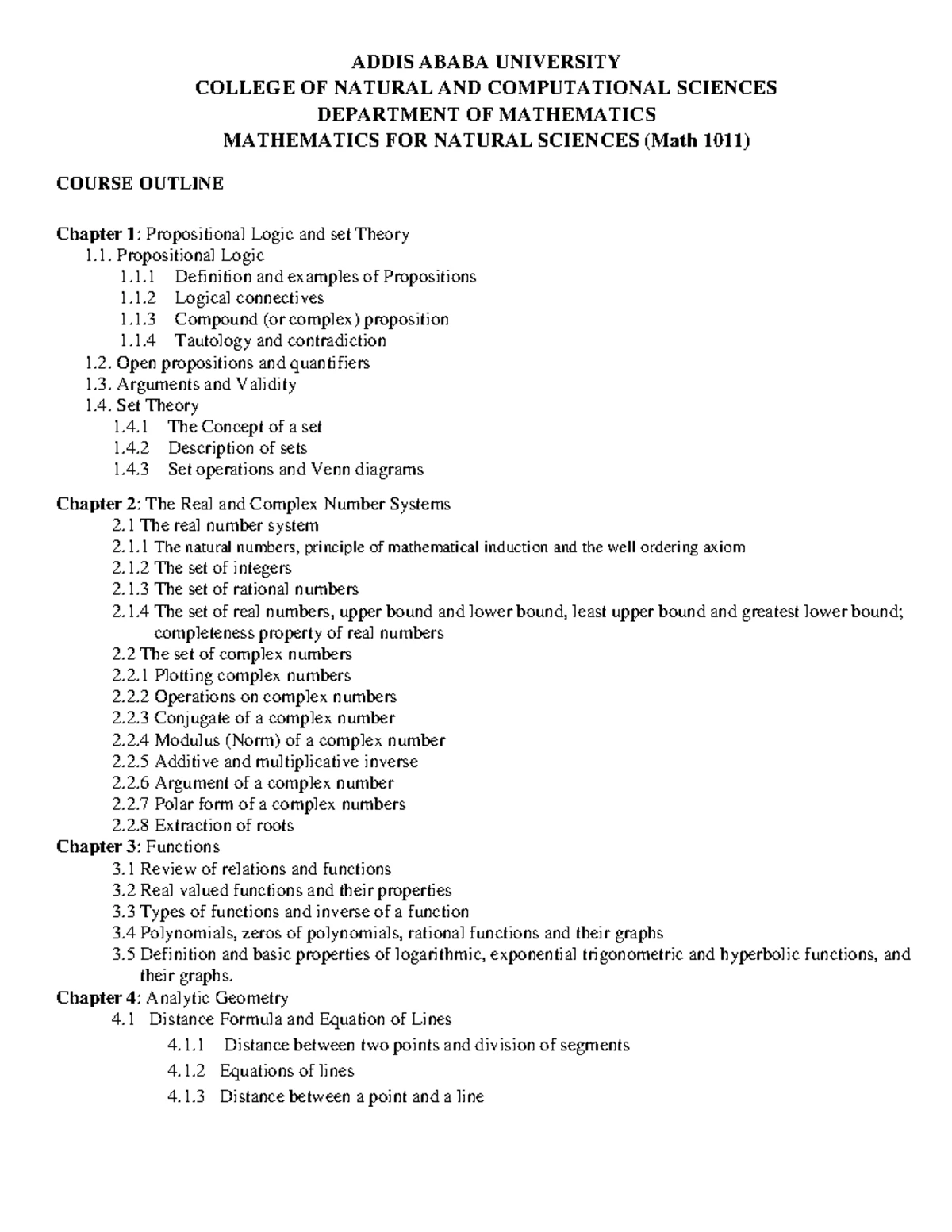 ADDIS ABABA UNIVERSITY
COLLEGE OF NATURAL AND COMPUTATIONAL SCIENCES
DEPARTMENT OF MATHEMATICS
MATHEMATICS FOR NATURAL SCIENCES (Math 1011)

COURSE OUTLINE

Chapter 1: Propositional Logic and set Theory
1.1. Propositional Logic
1.1.1 Definition and examples of Propositions
1.1.2 Logical connectives
1.1.3 Compound (or complex) proposition
1.1.4 Tautology and contradiction
1.2. Open propositions and quantifiers
1.3. Arguments and Validity
1.4. Set Theory
1.4.1 The Concept of a set
1.4.2 Description of sets
1.4.3 Set operations and Venn diagrams

Chapter 2: The Real and Complex Number Systems
2.1 The real number system
2.1.1 The natural numbers, principle of mathematical induction and the well ordering axiom
2.1.2 The set of integers
2.1.3 The set of rational numbers
2.1.4 The set of real numbers, upper bound and lower bound, least upper bound and greatest lower bound; completeness property of real numbers
2.2 The set of complex numbers
2.2.1 Plotting complex numbers
2.2.2 Operations on complex numbers
2.2.3 Conjugate of a complex number
2.2.4 Modulus (Norm) of a complex number
2.2.5 Additive and multiplicative inverse
2.2.6 Argument of a complex number
2.2.7 Polar form of a complex numbers
2.2.8 Extraction of roots
Chapter 3: Functions
3.1 Review of relations and functions
3.2 Real valued functions and their properties
3.3 Types of functions and inverse of a function
3.4 Polynomials, zeros of polynomials, rational functions and their graphs
3.5 Definition and basic properties of logarithmic, exponential trigonometric and hyperbolic functions, and their graphs.
Chapter 4: Analytic Geometry
4.1 Distance Formula and Equation of Lines
4.1.1 Distance between two points and division of segments
4.1.2 Equations of lines
4.1.3 Distance between a point and a line